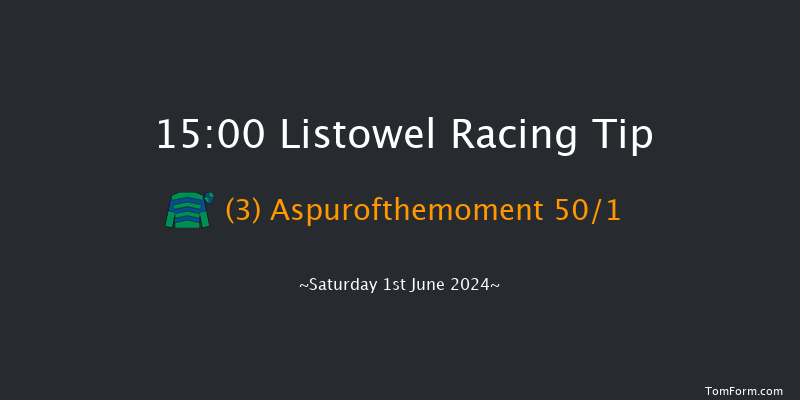 15:00 Listowel Racing Tip

(3) Aspurofthemoment 50/1

~Saturday 1st June 2024~

TomForm.com